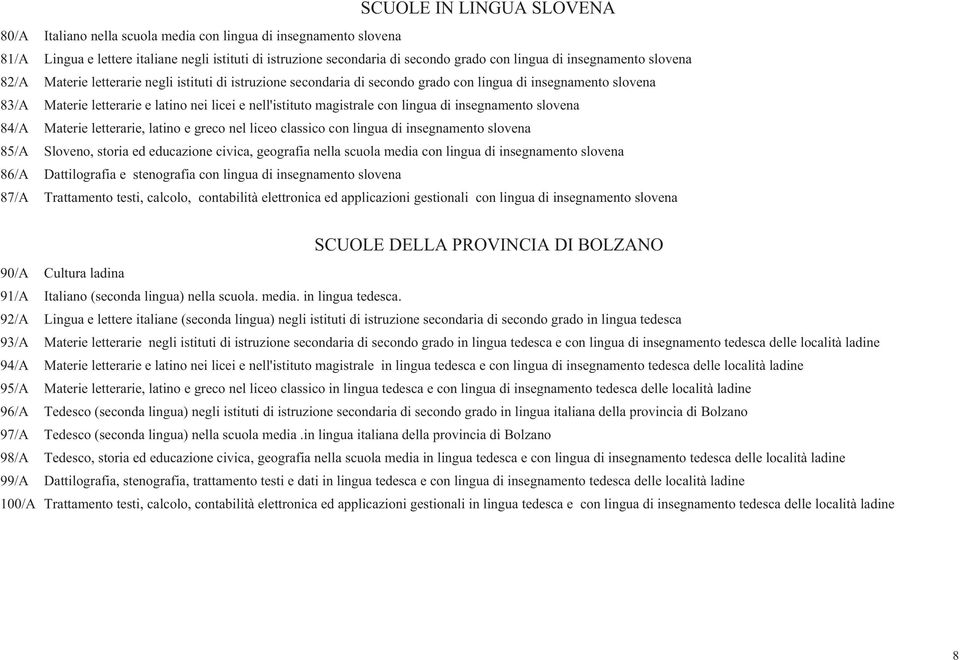 SCUOLE IN LINGUA SLOVENA

80/A Italiano nella scuola media con lingua di insegnamento slovena

81/A Lingua e lettere italiane negli istituti di istruzione secondaria di secondo grado con lingua di insegnamento slovena

82/A Materie letterarie negli istituti di istruzione secondaria di secondo grado con lingua di insegnamento slovena

83/A Materie letterarie e latino nei licei e nell'istituto magistrale con lingua di insegnamento slovena

84/A Materie letterarie, latino e greco nel liceo classico con lingua di insegnamento slovena

85/A Sloveno, storia ed educazione civica, geografia nella scuola media con lingua di insegnamento slovena

86/A Dattilografia e stenografia con lingua di insegnamento slovena

87/A Trattamento testi, calcolo, contabilità elettronica ed applicazioni gestionali con lingua di insegnamento slovena

SCUOLE DELLA PROVINCIA DI BOLZANO

90/A Cultura ladina

91/A Italiano (seconda lingua) nella scuola. media. in lingua tedesca.

92/A Lingua e lettere italiane (seconda lingua) negli istituti di istruzione secondaria di secondo grado in lingua tedesca

93/A Materie letterarie negli istituti di istruzione secondaria di secondo grado in lingua tedesca e con lingua di insegnamento tedesca delle località ladine

94/A Materie letterarie e latino nei licei e nell'istituto magistrale in lingua tedesca e con lingua di insegnamento tedesca delle località ladine

95/A Materie letterarie, latino e greco nel liceo classico in lingua tedesca e con lingua di insegnamento tedesca delle località ladine

96/A Tedesco (seconda lingua) negli istituti di istruzione secondaria di secondo grado in lingua italiana della provincia di Bolzano

97/A Tedesco (seconda lingua) nella scuola media .in lingua italiana della provincia di Bolzano

98/A Tedesco, storia ed educazione civica, geografia nella scuola media in lingua tedesca e con lingua di insegnamento tedesca delle località ladine

99/A Dattilografia, stenografia, trattamento testi e dati in lingua tedesca e con lingua di insegnamento tedesca delle località ladine

100/A Trattamento testi, calcolo, contabilità elettronica ed applicazioni gestionali in lingua tedesca e con lingua di insegnamento tedesca delle località ladine

8